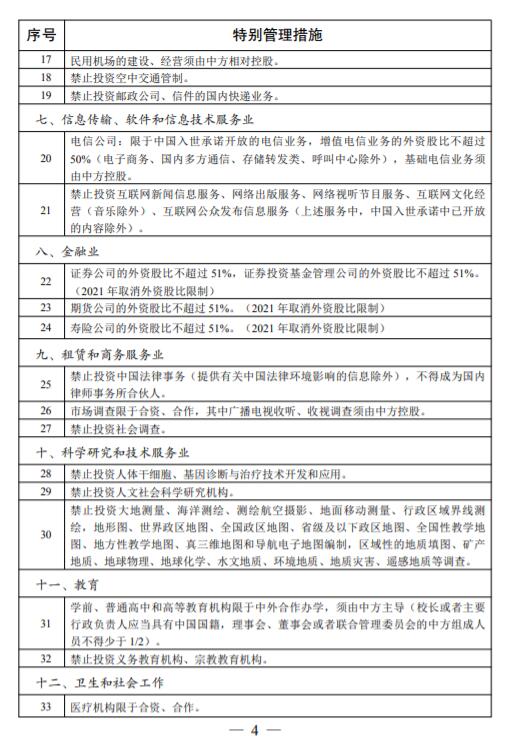 | 序号 | 特别管理措施 |
|---|---|
| 17 | 民用机场的建设、经营须由中方相对控股。 |
| 18 | 禁止投资空中交通管制。 |
| 19 | 禁止投资邮政公司、信件的国内快递业务。 |
| 七、信息传输、软件和信息技术服务业 | |
| 20 | 电信公司：限于中国入世承诺开放的电信业务，增值电信业务的外资股比不超过50%（电子商务、国内多方通信、存储转发类、呼叫中心除外），基础电信业务须由中方控股。 |
| 21 | 禁止投资互联网新闻信息服务、网络出版服务、网络视听节目服务、互联网文化经营（音乐除外）、互联网公众发布信息服务（上述服务中，中国入世承诺中已开放的内容除外）。 |
| 八、金融业 | |
| 22 | 证券公司的外资股比不超过 51%，证券投资基金管理公司的外资股比不超过 51%。（2021 年取消外资股比限制） |
| 23 | 期货公司的外资股比不超过 51%。（2021 年取消外资股比限制） |
| 24 | 寿险公司的外资股比不超过 51%。（2021 年取消外资股比限制） |
| 九、租赁和商务服务业 | |
| 25 | 禁止投资中国法律事务（提供有关中国法律环境影响的信息除外），不得成为国内律师事务所合伙人。 |
| 26 | 市场调查限于合资、合作，其中广播电视收听、收视调查须由中方控股。 |
| 27 | 禁止投资社会调查。 |
| 十、科学研究和技术服务业 | |
| 28 | 禁止投资人体干细胞、基因诊断与治疗技术开发和应用。 |
| 29 | 禁止投资人文社会科学研究机构。 |
| 30 | 禁止投资大地测量、海洋测绘、测绘航空摄影、地面移动测量、行政区域界线测绘，地形图、世界政区地图、全国政区地图、省级及以下政区地图、全国性教学地图、地方性教学地图、真三维地图和导航电子地图编制，区域性的地质填图、矿产地质、地球物理、地球化学、水文地质、环境地质、地质灾害、遥感地质等调查。 |
| 十一、教育 | |
| 31 | 学前、普通高中和高等教育机构限于中外合作办学，须由中方主导（校长或者主要行政负责人应当具有中国国籍，理事会、董事会或者联合管理委员会的中方组成人员不得少于 1/2）。 |
| 32 | 禁止投资义务教育机构、宗教教育机构。 |
| 十二、卫生和社会工作 | |
| 33 | 医疗机构限于合资、合作。 |

— 4 —